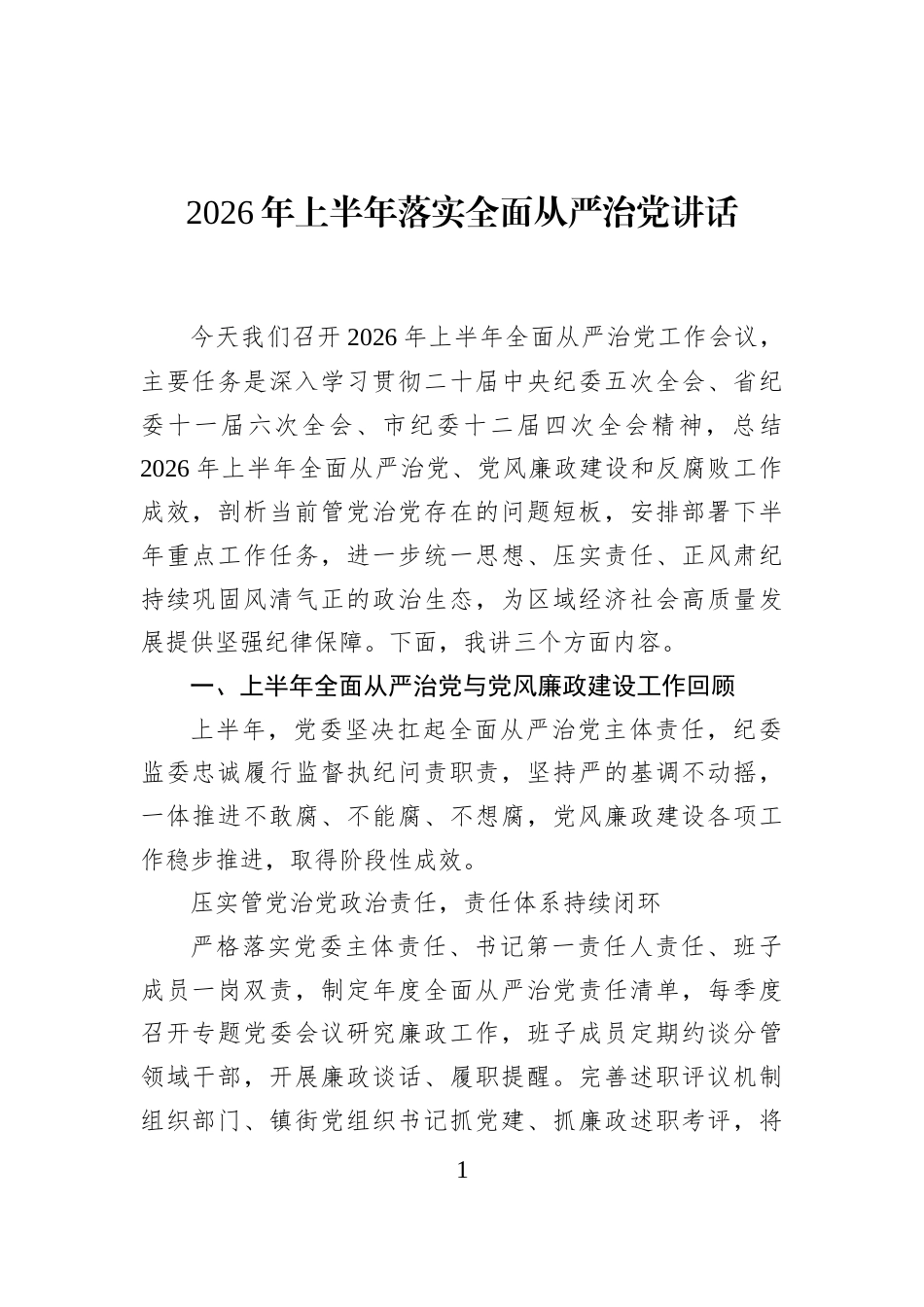 2026年上半年落实全面从严治党讲话

今天我们召开2026年上半年全面从严治党工作会议，主要任务是深入学习贯彻二十届中央纪委五次全会、省纪委十一届六次全会、市纪委十二届四次全会精神，总结2026年上半年全面从严治党、党风廉政建设和反腐败工作成效，剖析当前管党治党存在的问题短板，安排部署下半年重点工作任务，进一步统一思想、压实责任、正风肃纪持续巩固风清气正的政治生态，为区域经济社会高质量发展提供坚强纪律保障。下面，我讲三个方面内容。

一、上半年全面从严治党与党风廉政建设工作回顾

上半年，党委坚决扛起全面从严治党主体责任，纪委监委忠诚履行监督执纪问责职责，坚持严的基调不动摇，一体推进不敢腐、不能腐、不想腐，党风廉政建设各项工作稳步推进，取得阶段性成效。

压实管党治党政治责任，责任体系持续闭环

严格落实党委主体责任、书记第一责任人责任、班子成员一岗双责，制定年度全面从严治党责任清单，每季度召开专题党委会议研究廉政工作，班子成员定期约谈分管领域干部，开展廉政谈话、履职提醒。完善述职评议机制组织部门、镇街党组织书记抓党建、抓廉政述职考评，将

1